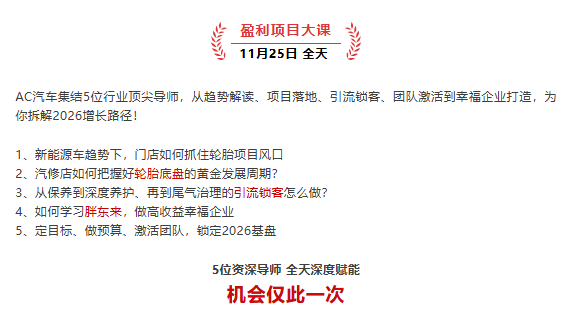 盈利项目大课
11月25日 全天

AC汽车集结5位行业顶尖导师，从趋势解读、项目落地、引流锁客、团队激活到幸福企业打造，为你拆解2026增长路径！

1、新能源车趋势下，门店如何抓住轮胎项目风口
2、汽修店如何把握好轮胎底盘的黄金发展周期？
3、从保养到深度养护、再到尾气治理的引流锁客怎么做？
4、如何学习胖东来，做高收益幸福企业
5、定目标、做预算、激活团队，锁定2026基盘

5位资深导师 全天深度赋能
机会仅此一次